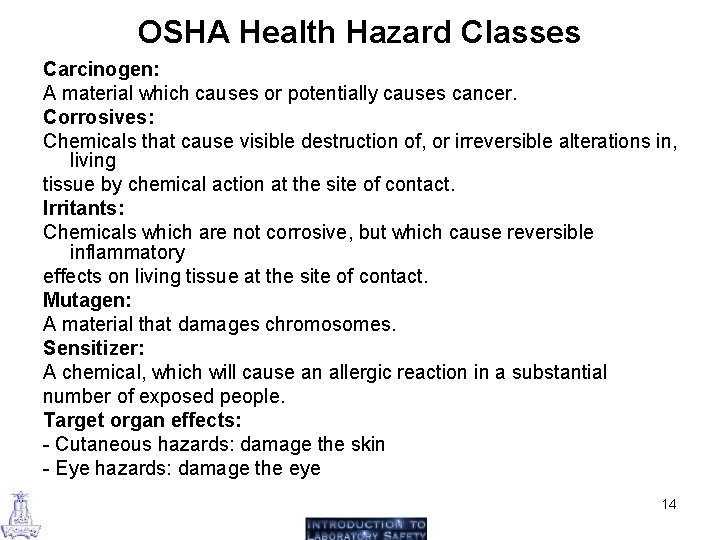 OSHA Health Hazard Classes

Carcinogen:

A material which causes or potentially causes cancer.

Corrosives:

Chemicals that cause visible destruction of, or irreversible alterations in, living

tissue by chemical action at the site of contact.

Irritants:

Chemicals which are not corrosive, but which cause reversible inflammatory

effects on living tissue at the site of contact.

Mutagen:

A material that damages chromosomes.

Sensitizer:

A chemical, which will cause an allergic reaction in a substantial number of exposed people.

Target organ effects:

- Cutaneous hazards: damage the skin

- Eye hazards: damage the eye

14

INTRODUCTION TO LABORATORY SAFETY